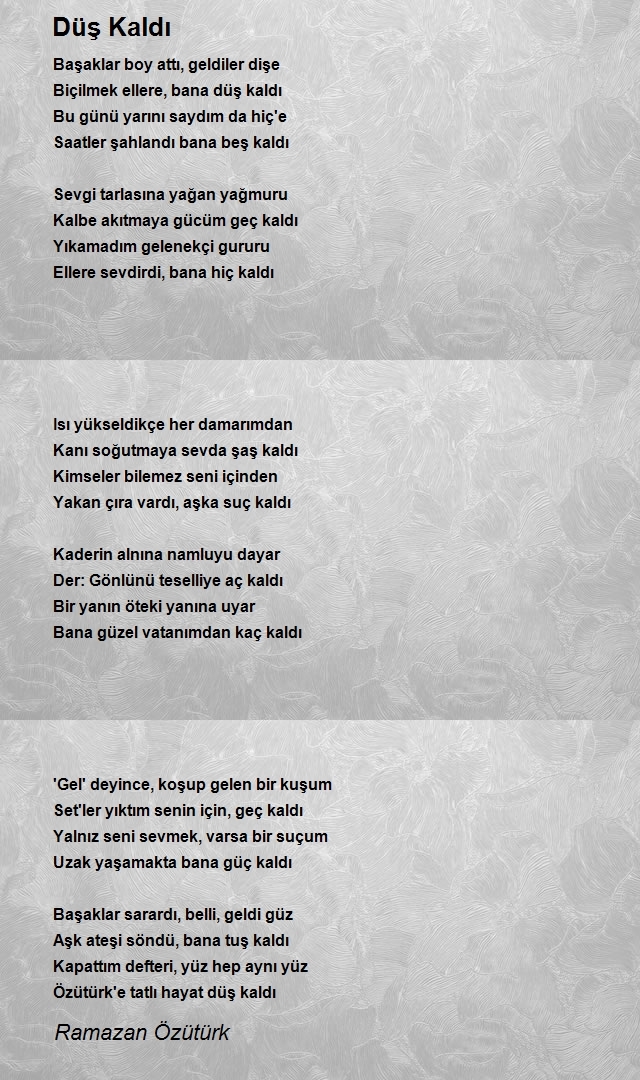 Düş Kaldı

Başaklar boy attı, geldiler dişe
Biçilmek ellere, bana düş kaldı
Bu günü yarını saydım da hiç'e
Saatler şahlandı bana beş kaldı

Sevgi tarlasına yağan yağmuru
Kalbe akıtmaya gücüm geç kaldı
Yıkamadım gelenekçi gururu
Ellere sevdirdi, bana hiç kaldı

Isı yükseldikçe her damarımdan
Kanı soğutmaya sevda şaş kaldı
Kimseler bilemez seni içinden
Yakan çıra vardı, aşka suç kaldı

Kaderin alnına namluyu dayar
Der: Gönlünü teselliye aç kaldı
Bir yanın öteki yanına uyar
Bana güzel vatanımdan kaç kaldı

'Gel' deyince, koşup gelen bir kuşum
Set'ler yıktım senin için, geç kaldı
Yalnız seni sevmek, varsa bir suçum
Uzak yaşamakta bana güç kaldı

Başaklar sarardı, belli, geldi güz
Aşk ateşi söndü, bana tuş kaldı
Kapattım defteri, yüz hep aynı yüz
Özütürk'e tatlı hayat düş kaldı

Ramazan Özütürk